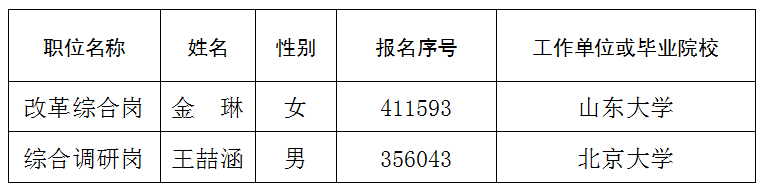 | 职位名称 | 姓名 | 性别 | 报名序号 | 工作单位或毕业院校 |
|---|---|---|---|---|
| 改革综合岗 | 金　琳 | 女 | 411593 | 山东大学 |
| 综合调研岗 | 王喆涵 | 男 | 356043 | 北京大学 |